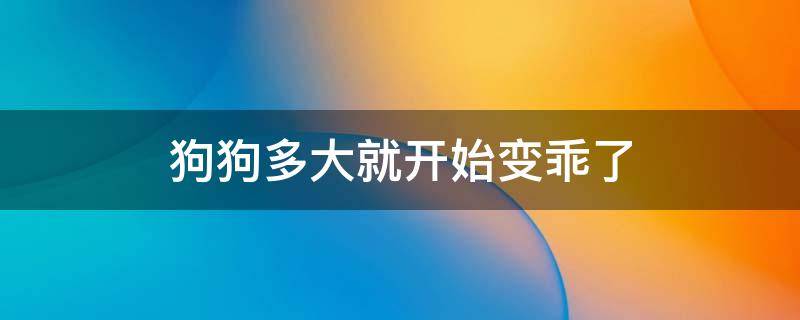 狗狗多大就开始变乖了